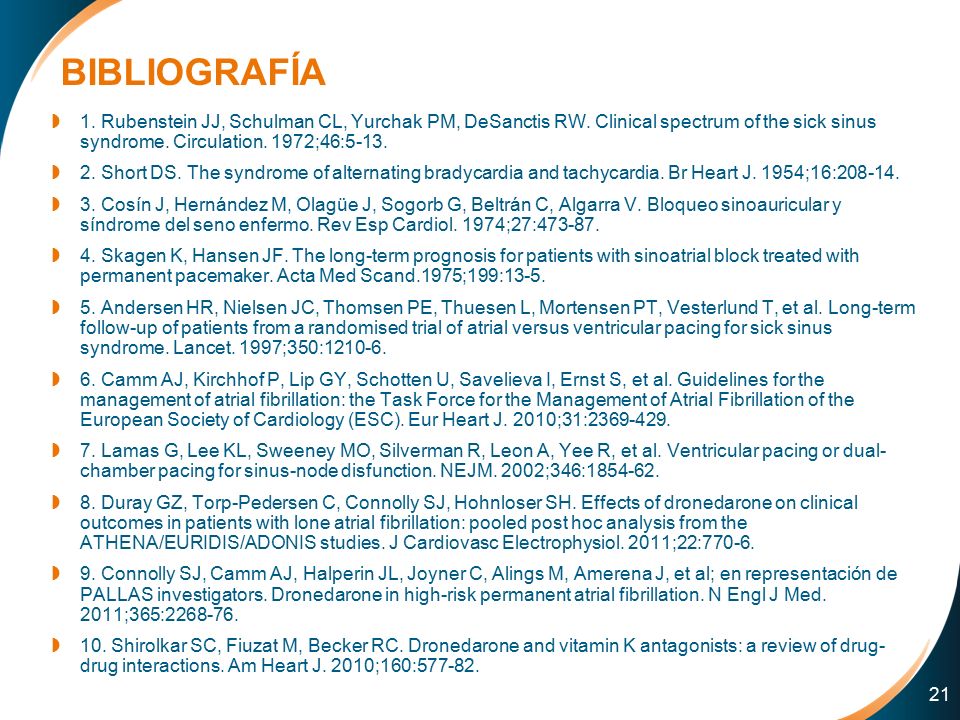 BIBLIOGRAFÍA

1. Rubenstein JJ, Schulman CL, Yurchak PM, DeSanctis RW. Clinical spectrum of the sick sinus syndrome. Circulation. 1972;46:5-13.

2. Short DS. The syndrome of alternating bradycardia and tachycardia. Br Heart J. 1954;16:208-14.

3. Cosín J, Hernández M, Olagüe J, Sogorb G, Beltrán C, Algarra V. Bloqueo sinoauricular y síndrome del seno enfermo. Rev Esp Cardiol. 1974;27:473-87.

4. Skagen K, Hansen JF. The long-term prognosis for patients with sinoatrial block treated with permanent pacemaker. Acta Med Scand.1975;199:13-5.

5. Andersen HR, Nielsen JC, Thomsen PE, Thuesen L, Mortensen PT, Vesterlund T, et al. Long-term follow-up of patients from a randomised trial of atrial versus ventricular pacing for sick sinus syndrome. Lancet. 1997;350:1210-6.

6. Camm AJ, Kirchhof P, Lip GY, Schotten U, Savelieva I, Ernst S, et al. Guidelines for the management of atrial fibrillation: the Task Force for the Management of Atrial Fibrillation of the European Society of Cardiology (ESC). Eur Heart J. 2010;31:2369-429.

7. Lamas G, Lee KL, Sweeney MO, Silverman R, Leon A, Yee R, et al. Ventricular pacing or dual-chamber pacing for sinus-node disfunction. NEJM. 2002;346:1854-62.

8. Duray GZ, Torp-Pedersen C, Connolly SJ, Hohnloser SH. Effects of dronedarone on clinical outcomes in patients with lone atrial fibrillation: pooled post hoc analysis from the ATHENA/EURIDIS/ADONIS studies. J Cardiovasc Electrophysiol. 2011;22:770-6.

9. Connolly SJ, Camm AJ, Halperin JL, Joyner C, Alings M, Amerena J, et al; en representación de PALLAS investigators. Dronedarone in high-risk permanent atrial fibrillation. N Engl J Med. 2011;365:2268-76.

10. Shirolkar SC, Fiuzat M, Becker RC. Dronedarone and vitamin K antagonists: a review of drug-drug interactions. Am Heart J. 2010;160:577-82.

21